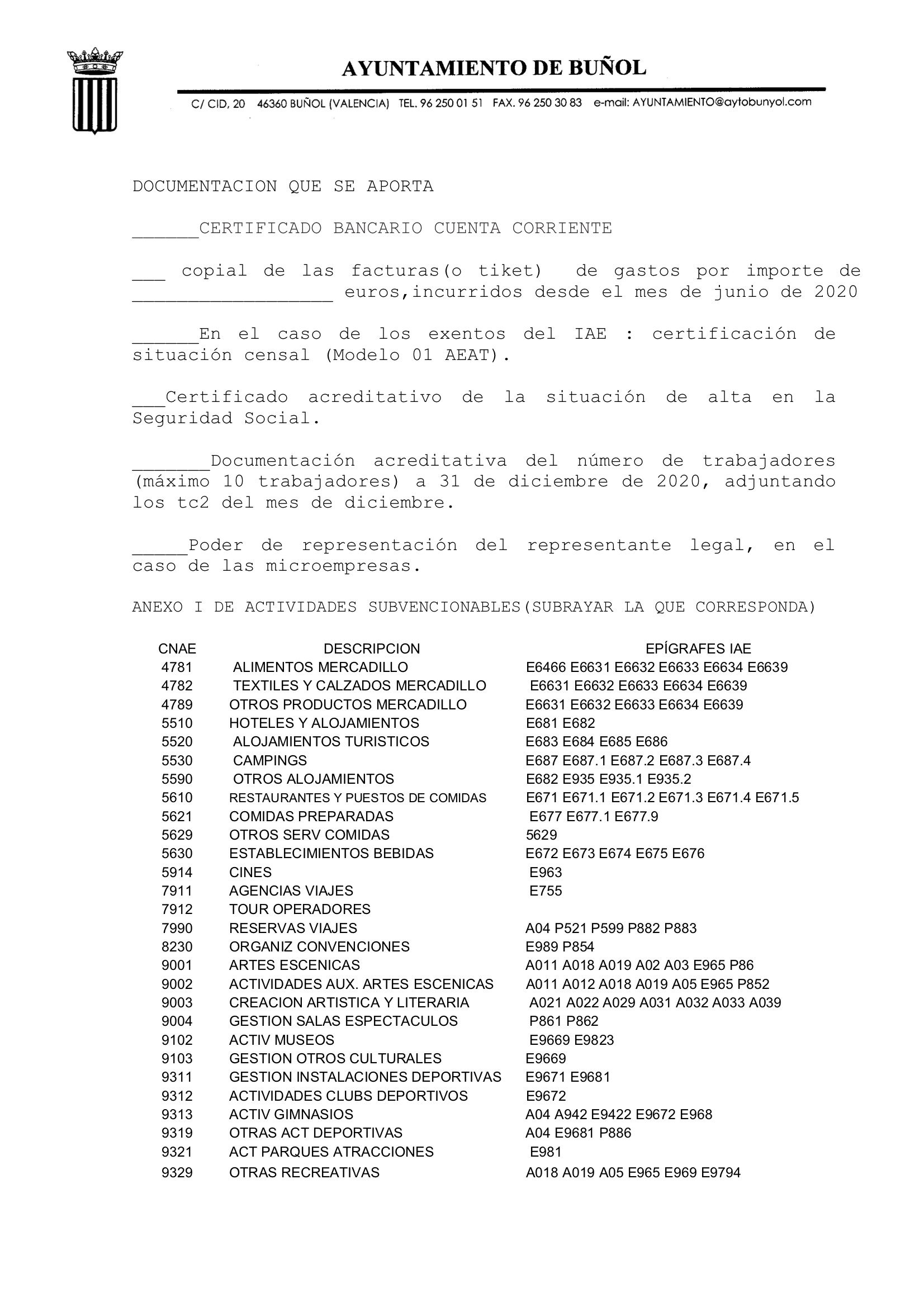 AYUNTAMIENTO DE BUÑOL

C/ CID, 20 46360 BUÑOL (VALENCIA) TEL. 96 250 01 51 FAX. 96 250 30 83 e-mail: AYUNTAMIENTO@aytobunyol.com

DOCUMENTACION QUE SE APORTA

______CERTIFICADO BANCARIO CUENTA CORRIENTE

___ copial de las facturas(o tiket) de gastos por importe de __________________ euros,incurridos desde el mes de junio de 2020

______En el caso de los exentos del IAE : certificación de situación censal (Modelo 01 AEAT).

___Certificado acreditativo de la situación de alta en la Seguridad Social.

_______Documentación acreditativa del número de trabajadores (máximo 10 trabajadores) a 31 de diciembre de 2020, adjuntando los tc2 del mes de diciembre.

_____Poder de representación del representante legal, en el caso de las microempresas.

ANEXO I DE ACTIVIDADES SUBVENCIONABLES(SUBRAYAR LA QUE CORRESPONDA)

| CNAE | DESCRIPCION | EPÍGRAFES IAE |
|---|---|---|
| 4781 | ALIMENTOS MERCADILLO | E6466 E6631 E6632 E6633 E6634 E6639 |
| 4782 | TEXTILES Y CALZADOS MERCADILLO | E6631 E6632 E6633 E6634 E6639 |
| 4789 | OTROS PRODUCTOS MERCADILLO | E6631 E6632 E6633 E6634 E6639 |
| 5510 | HOTELES Y ALOJAMIENTOS | E681 E682 |
| 5520 | ALOJAMIENTOS TURISTICOS | E683 E684 E685 E686 |
| 5530 | CAMPINGS | E687 E687.1 E687.2 E687.3 E687.4 |
| 5590 | OTROS ALOJAMIENTOS | E682 E935 E935.1 E935.2 |
| 5610 | RESTAURANTES Y PUESTOS DE COMIDAS | E671 E671.1 E671.2 E671.3 E671.4 E671.5 |
| 5621 | COMIDAS PREPARADAS | E677 E677.1 E677.9 |
| 5629 | OTROS SERV COMIDAS | 5629 |
| 5630 | ESTABLECIMIENTOS BEBIDAS | E672 E673 E674 E675 E676 |
| 5914 | CINES | E963 |
| 7911 | AGENCIAS VIAJES | E755 |
| 7912 | TOUR OPERADORES | |
| 7990 | RESERVAS VIAJES | A04 P521 P599 P882 P883 |
| 8230 | ORGANIZ CONVENCIONES | E989 P854 |
| 9001 | ARTES ESCENICAS | A011 A018 A019 A02 A03 E965 P86 |
| 9002 | ACTIVIDADES AUX. ARTES ESCENICAS | A011 A012 A018 A019 A05 E965 P852 |
| 9003 | CREACION ARTISTICA Y LITERARIA | A021 A022 A029 A031 A032 A033 A039 |
| 9004 | GESTION SALAS ESPECTACULOS | P861 P862 |
| 9102 | ACTIV MUSEOS | E9669 E9823 |
| 9103 | GESTION OTROS CULTURALES | E9669 |
| 9311 | GESTION INSTALACIONES DEPORTIVAS | E9671 E9681 |
| 9312 | ACTIVIDADES CLUBS DEPORTIVOS | E9672 |
| 9313 | ACTIV GIMNASIOS | A04 A942 E9422 E9672 E968 |
| 9319 | OTRAS ACT DEPORTIVAS | A04 E9681 P886 |
| 9321 | ACT PARQUES ATRACCIONES | E981 |
| 9329 | OTRAS RECREATIVAS | A018 A019 A05 E965 E969 E9794 |